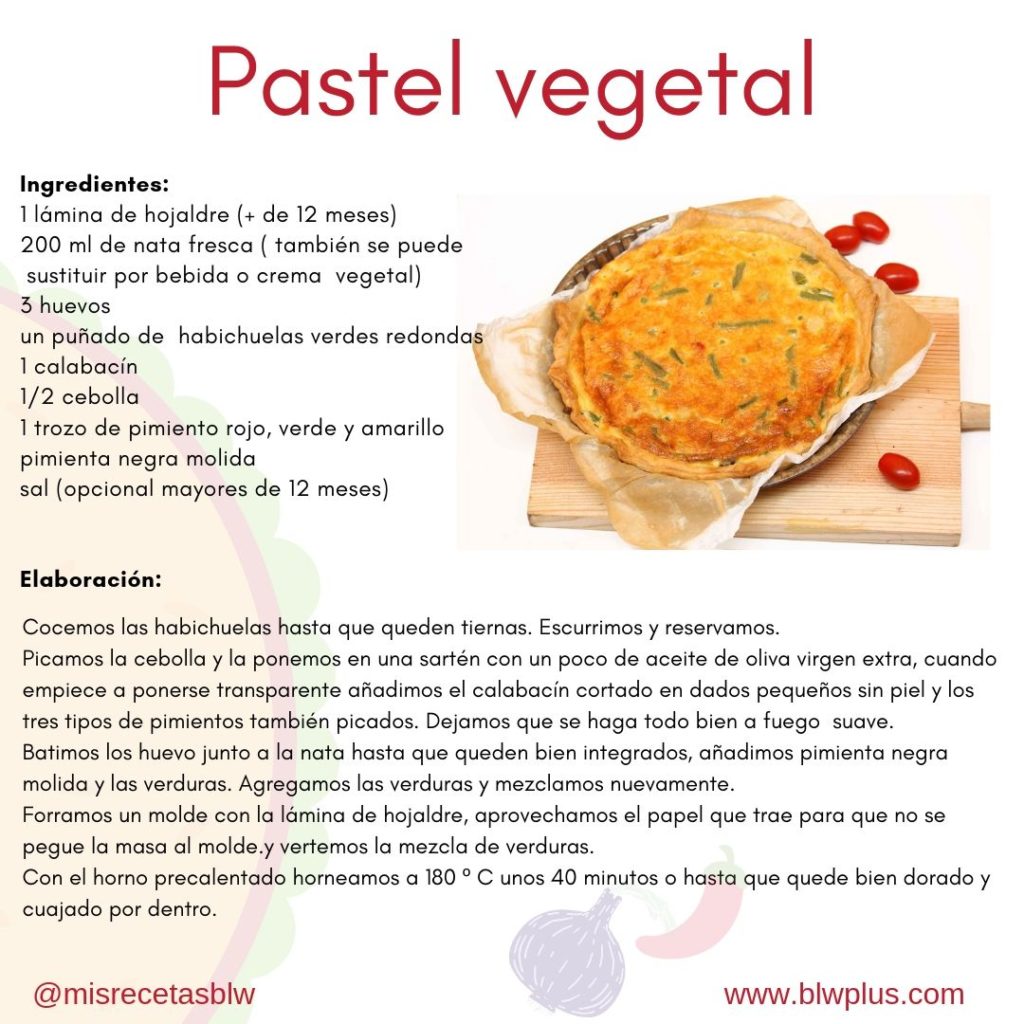 Pastel vegetal

Ingredientes:
1 lámina de hojaldre (+ de 12 meses)
200 ml de nata fresca ( también se puede sustituir por bebida o crema vegetal)
3 huevos
un puñado de habichuelas verdes redondas
1 calabacín
1/2 cebolla
1 trozo de pimiento rojo, verde y amarillo
pimienta negra molida
sal (opcional mayores de 12 meses)

Elaboración:

Cocemos las habichuelas hasta que queden tiernas. Escurrimos y reservamos.
Picamos la cebolla y la ponemos en una sartén con un poco de aceite de oliva virgen extra, cuando empiece a ponerse transparente añadimos el calabacín cortado en dados pequeños sin piel y los tres tipos de pimientos también picados. Dejamos que se haga todo bien a fuego suave.
Batimos los huevo junto a la nata hasta que queden bien integrados, añadimos pimienta negra molida y las verduras. Agregamos las verduras y mezclamos nuevamente.
Forramos un molde con la lámina de hojaldre, aprovechamos el papel que trae para que no se pegue la masa al molde.y vertemos la mezcla de verduras.
Con el horno precalentado horneamos a 180 º C unos 40 minutos o hasta que quede bien dorado y cuajado por dentro.

@misrecetasblw
www.blwplus.com